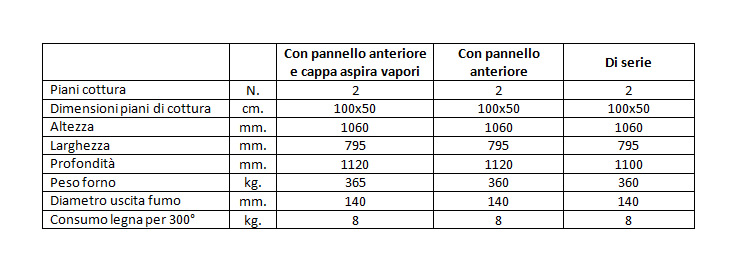 |  |  | Con pannello anteriore e cappa aspira vapori | Con pannello anteriore | Di serie |
|---|---|---|---|---|
| Piani cottura | N. | 2 | 2 | 2 |
| Dimensioni piani di cottura | cm. | 100x50 | 100x50 | 100x50 |
| Altezza | mm. | 1060 | 1060 | 1060 |
| Larghezza | mm. | 795 | 795 | 795 |
| Profondità | mm. | 1120 | 1120 | 1100 |
| Peso forno | kg. | 365 | 360 | 360 |
| Diametro uscita fumo | mm. | 140 | 140 | 140 |
| Consumo legna per 300° | kg. | 8 | 8 | 8 |